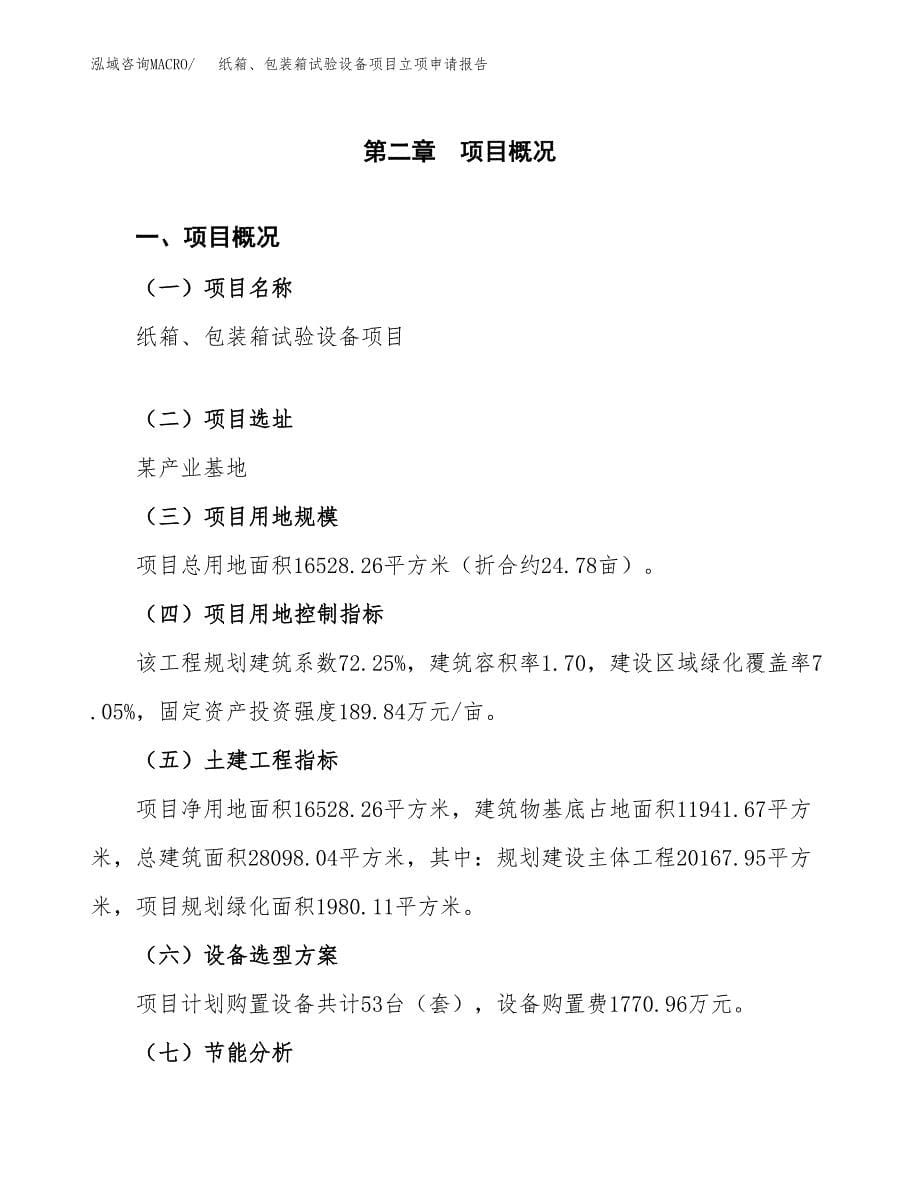 泓域咨询MACRO/　纸箱、包装箱试验设备项目立项申请报告

第二章　项目概况

一、项目概况

（一）项目名称

纸箱、包装箱试验设备项目

（二）项目选址

某产业基地

（三）项目用地规模

项目总用地面积16528.26平方米（折合约24.78亩）。

（四）项目用地控制指标

该工程规划建筑系数72.25%，建筑容积率1.70，建设区域绿化覆盖率7.05%，固定资产投资强度189.84万元/亩。

（五）土建工程指标

项目净用地面积16528.26平方米，建筑物基底占地面积11941.67平方米，总建筑面积28098.04平方米，其中：规划建设主体工程20167.95平方米，项目规划绿化面积1980.11平方米。

（六）设备选型方案

项目计划购置设备共计53台（套），设备购置费1770.96万元。

（七）节能分析